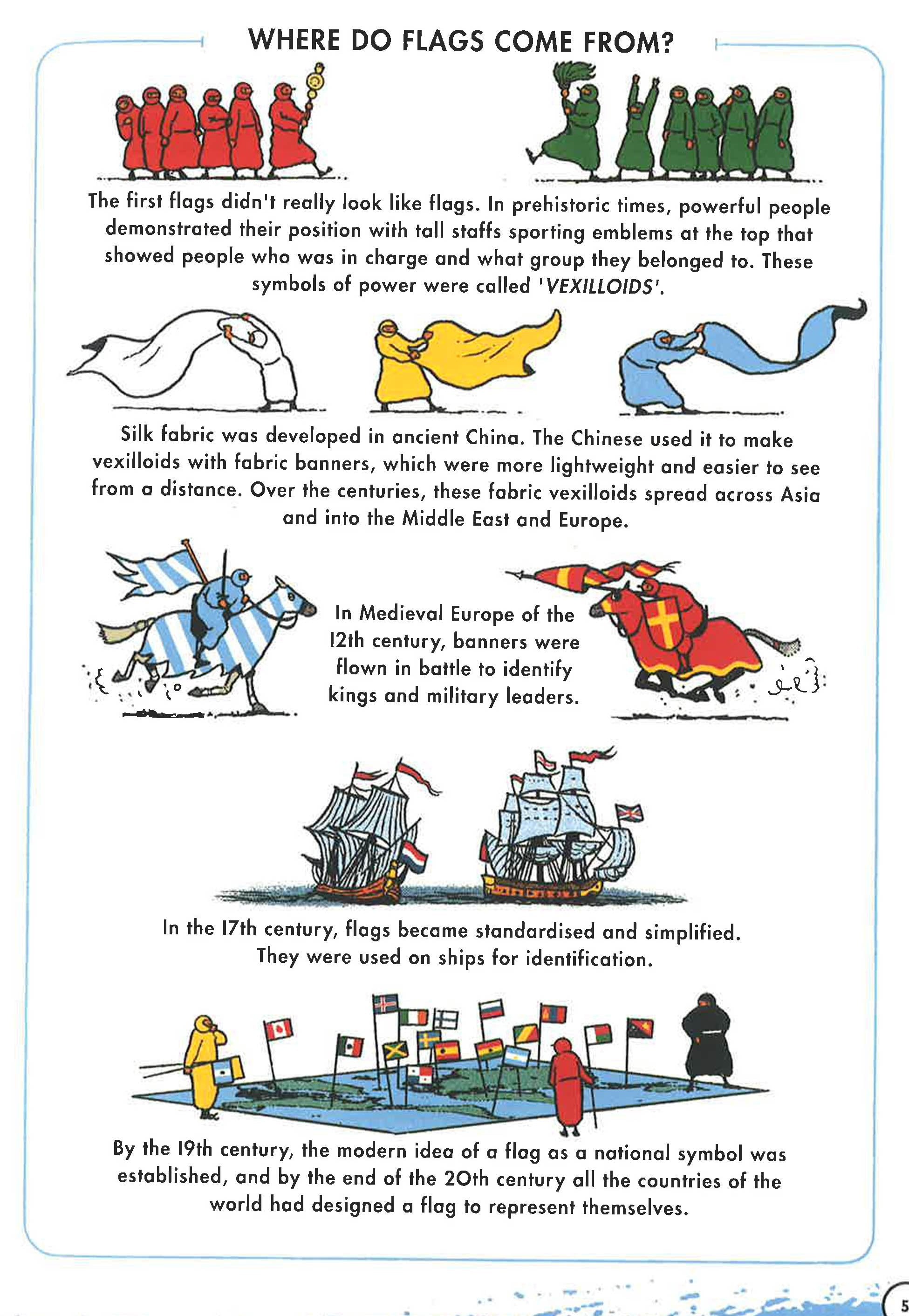 WHERE DO FLAGS COME FROM?

The first flags didn't really look like flags. In prehistoric times, powerful people demonstrated their position with tall staffs sporting emblems at the top that showed people who was in charge and what group they belonged to. These symbols of power were called 'VEXILLOIDS'.

Silk fabric was developed in ancient China. The Chinese used it to make vexilloids with fabric banners, which were more lightweight and easier to see from a distance. Over the centuries, these fabric vexilloids spread across Asia and into the Middle East and Europe.

In Medieval Europe of the 12th century, banners were flown in battle to identify kings and military leaders.

In the 17th century, flags became standardised and simplified. They were used on ships for identification.

By the 19th century, the modern idea of a flag as a national symbol was established, and by the end of the 20th century all the countries of the world had designed a flag to represent themselves.

5